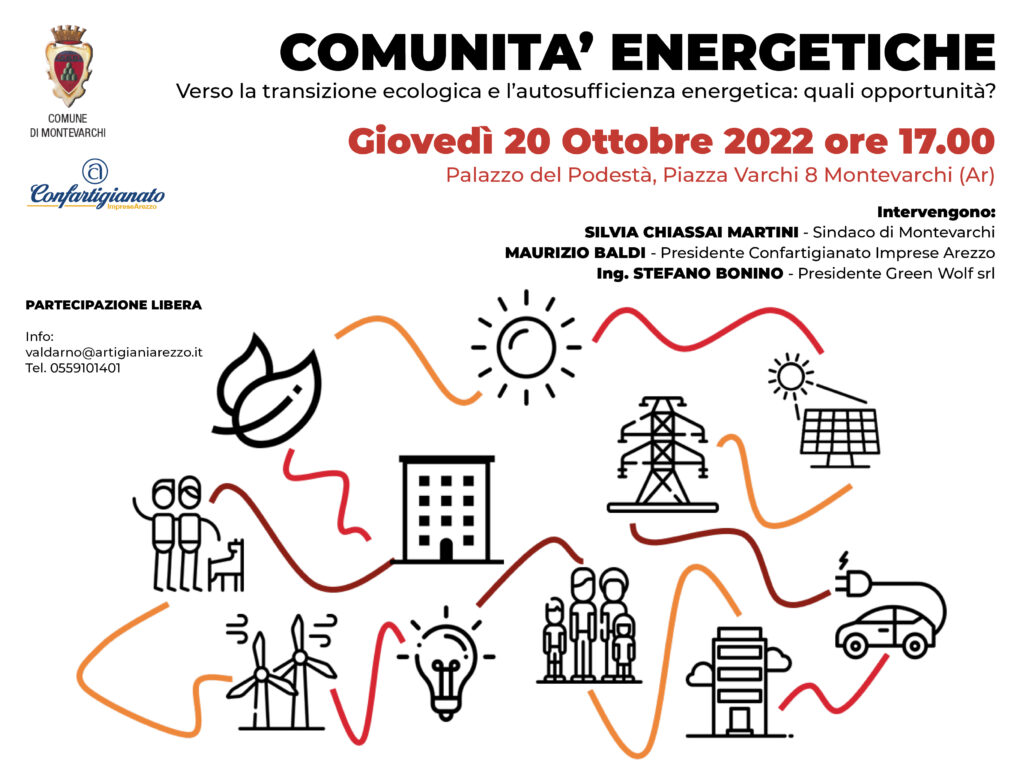 COMUNE DI MONTEVARCHI

Confartigianato ImpreseArezzo

COMUNITA' ENERGETICHE

Verso la transizione ecologica e l'autosufficienza energetica: quali opportunità?

Giovedì 20 Ottobre 2022 ore 17.00

Palazzo del Podestà, Piazza Varchi 8 Montevarchi (Ar)

Intervengono:
SILVIA CHIASSAI MARTINI - Sindaco di Montevarchi
MAURIZIO BALDI - Presidente Confartigianato Imprese Arezzo
Ing. STEFANO BONINO - Presidente Green Wolf srl

PARTECIPAZIONE LIBERA

Info:
valdarno@artigianiarezzo.it
Tel. 0559101401